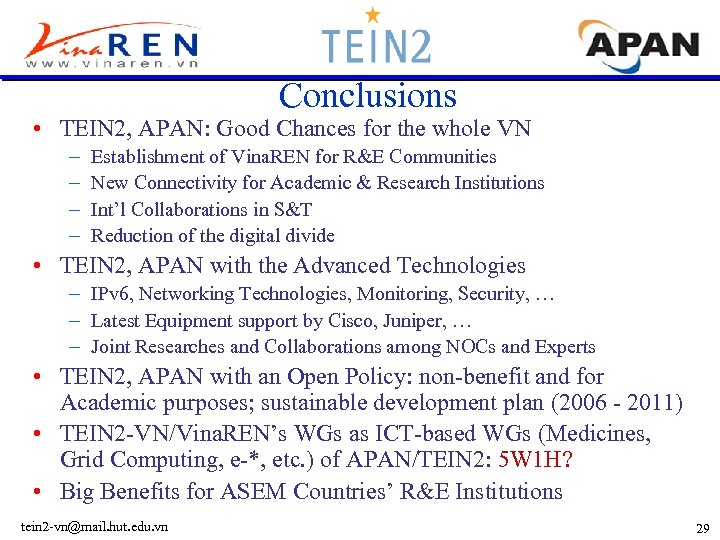 VinaREN
www.vinaren.vn

TEIN2

APAN

Conclusions

• TEIN2, APAN: Good Chances for the whole VN
- Establishment of VinaREN for R&E Communities
- New Connectivity for Academic & Research Institutions
- Int'l Collaborations in S&T
- Reduction of the digital divide
• TEIN2, APAN with the Advanced Technologies
- IPv6, Networking Technologies, Monitoring, Security, …
- Latest Equipment support by Cisco, Juniper, …
- Joint Researches and Collaborations among NOCs and Experts
• TEIN2, APAN with an Open Policy: non-benefit and for Academic purposes; sustainable development plan (2006 - 2011)
• TEIN2-VN/VinaREN's WGs as ICT-based WGs (Medicines, Grid Computing, e-*, etc.) of APAN/TEIN2: 5W1H?
• Big Benefits for ASEM Countries' R&E Institutions

tein2-vn@mail.hut.edu.vn

29